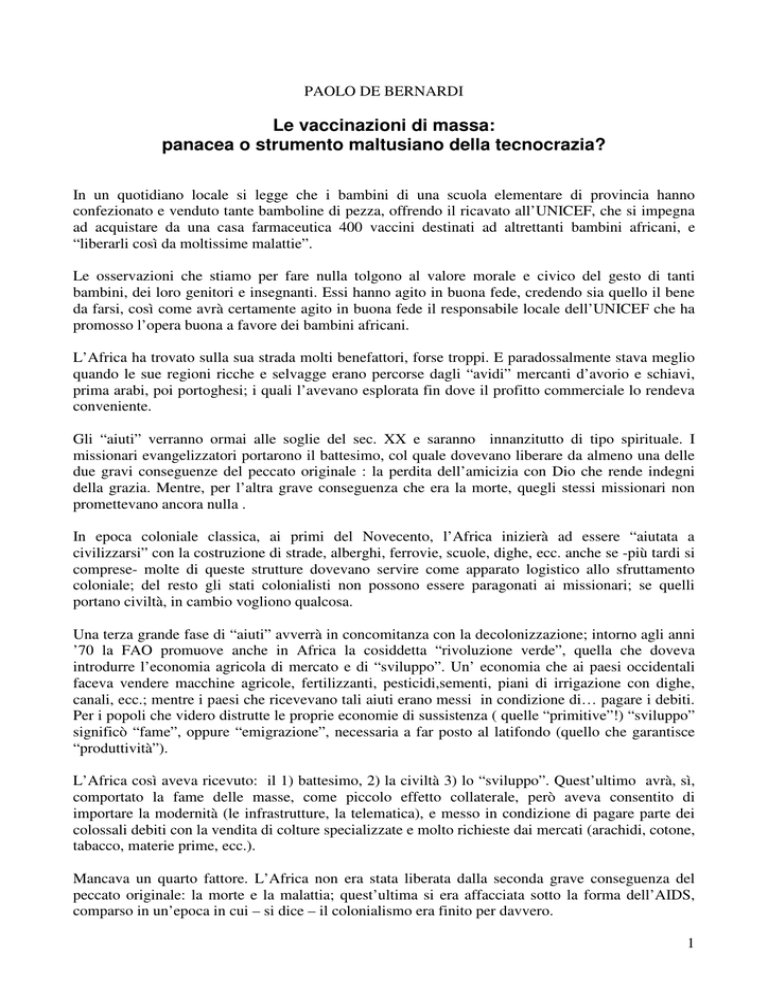 PAOLO DE BERNARDI

Le vaccinazioni di massa:
panacea o strumento maltusiano della tecnocrazia?

In un quotidiano locale si legge che i bambini di una scuola elementare di provincia hanno confezionato e venduto tante bamboline di pezza, offrendo il ricavato all'UNICEF, che si impegna ad acquistare da una casa farmaceutica 400 vaccini destinati ad altrettanti bambini africani, e "liberarli così da moltissime malattie".

Le osservazioni che stiamo per fare nulla tolgono al valore morale e civico del gesto di tanti bambini, dei loro genitori e insegnanti. Essi hanno agito in buona fede, credendo sia quello il bene da farsi, così come avrà certamente agito in buona fede il responsabile locale dell'UNICEF che ha promosso l'opera buona a favore dei bambini africani.

L'Africa ha trovato sulla sua strada molti benefattori, forse troppi. E paradossalmente stava meglio quando le sue regioni ricche e selvagge erano percorse dagli "avidi" mercanti d'avorio e schiavi, prima arabi, poi portoghesi; i quali l'avevano esplorata fin dove il profitto commerciale lo rendeva conveniente.

Gli "aiuti" verranno ormai alle soglie del sec. XX e saranno innanzitutto di tipo spirituale. I missionari evangelizzatori portarono il battesimo, col quale dovevano liberare da almeno una delle due gravi conseguenze del peccato originale : la perdita dell'amicizia con Dio che rende indegni della grazia. Mentre, per l'altra grave conseguenza che era la morte, quegli stessi missionari non promettevano ancora nulla .

In epoca coloniale classica, ai primi del Novecento, l'Africa inizierà ad essere "aiutata a civilizzarsi" con la costruzione di strade, alberghi, ferrovie, scuole, dighe, ecc. anche se -più tardi si comprese- molte di queste strutture dovevano servire come apparato logistico allo sfruttamento coloniale; del resto gli stati colonialisti non possono essere paragonati ai missionari; se quelli portano civiltà, in cambio vogliono qualcosa.

Una terza grande fase di "aiuti" avverrà in concomitanza con la decolonizzazione; intorno agli anni '70 la FAO promuove anche in Africa la cosiddetta "rivoluzione verde", quella che doveva introdurre l'economia agricola di mercato e di "sviluppo". Un' economia che ai paesi occidentali faceva vendere macchine agricole, fertilizzanti, pesticidi,sementi, piani di irrigazione con dighe, canali, ecc.; mentre i paesi che ricevevano tali aiuti erano messi in condizione di… pagare i debiti. Per i popoli che videro distrutte le proprie economie di sussistenza ( quelle "primitive"!) "sviluppo" significò "fame", oppure "emigrazione", necessaria a far posto al latifondo (quello che garantisce "produttività").

L'Africa così aveva ricevuto: il 1) battesimo, 2) la civiltà 3) lo "sviluppo". Quest'ultimo avrà, sì, comportato la fame delle masse, come piccolo effetto collaterale, però aveva consentito di importare la modernità (le infrastrutture, la telematica), e messo in condizione di pagare parte dei colossali debiti con la vendita di colture specializzate e molto richieste dai mercati (arachidi, cotone, tabacco, materie prime, ecc.).

Mancava un quarto fattore. L'Africa non era stata liberata dalla seconda grave conseguenza del peccato originale: la morte e la malattia; quest'ultima si era affacciata sotto la forma dell'AIDS, comparso in un'epoca in cui – si dice – il colonialismo era finito per davvero.

1